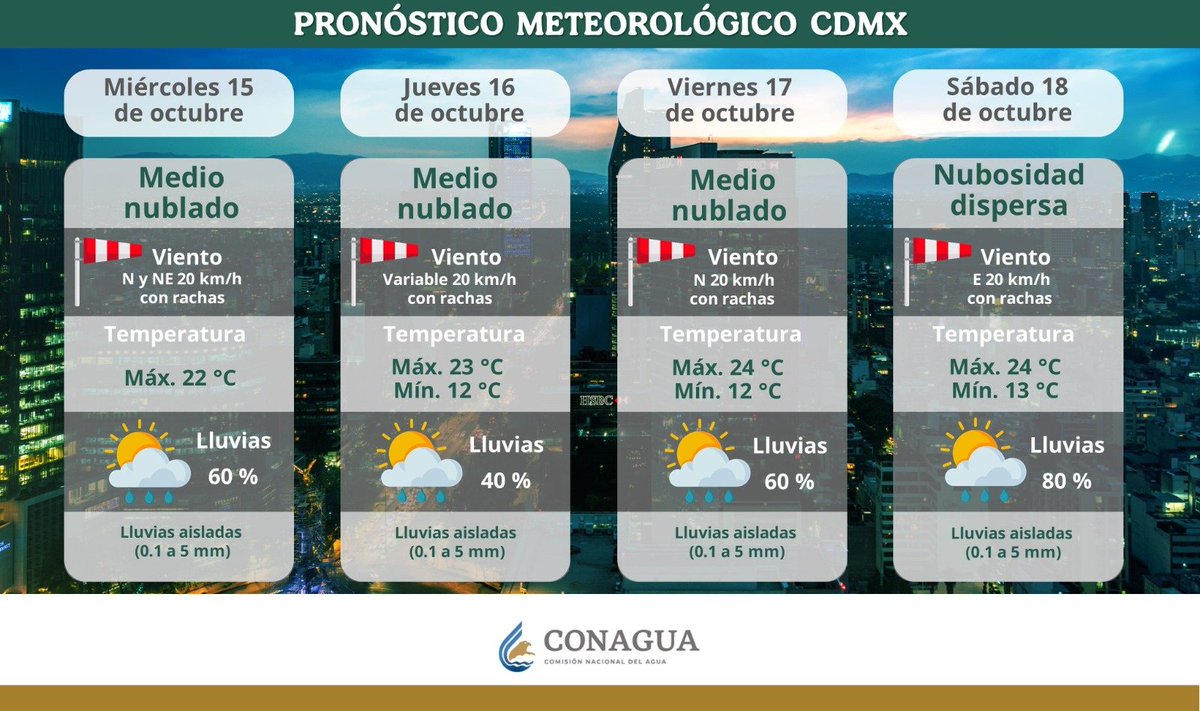 PRONÓSTICO METEOROLÓGICO CDMX

Miércoles 15 de octubre

Medio nublado

Viento
N y NE 20 km/h con rachas

Temperatura

Máx. 22 °C

Lluvias
60 %

Lluvias aisladas (0.1 a 5 mm)

Jueves 16 de octubre

Medio nublado

Viento
Variable 20 km/h con rachas

Temperatura

Máx. 23 °C
Mín. 12 °C

Lluvias
40 %

Lluvias aisladas (0.1 a 5 mm)

Viernes 17 de octubre

Medio nublado

Viento
N 20 km/h con rachas

Temperatura

Máx. 24 °C
Mín. 12 °C

Lluvias
60 %

Lluvias aisladas (0.1 a 5 mm)

Sábado 18 de octubre

Nubosidad dispersa

Viento
E 20 km/h con rachas

Temperatura

Máx. 24 °C
Mín. 13 °C

Lluvias
80 %

Lluvias aisladas (0.1 a 5 mm)

HSBC

CONAGUA
COMISIÓN NACIONAL DEL AGUA